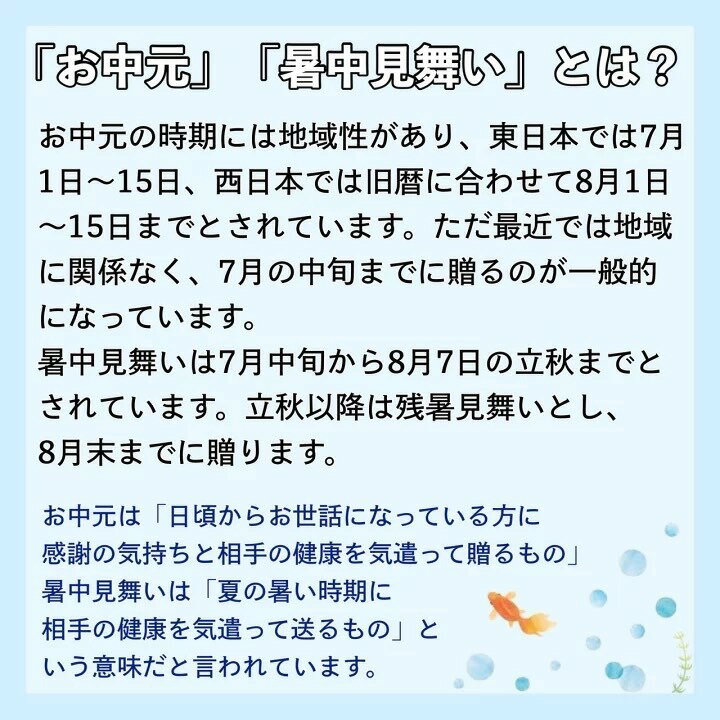 「お中元」「暑中見舞い」とは？

お中元の時期には地域性があり、東日本では7月1日～15日、西日本では旧暦に合わせて8月1日～15日までとされています。ただ最近では地域に関係なく、7月の中旬までに贈るのが一般的になっています。
暑中見舞いは7月中旬から8月7日の立秋までとされています。立秋以降は残暑見舞いとし、8月末までに贈ります。

お中元は「日頃からお世話になっている方に感謝の気持ちと相手の健康を気遣って贈るもの」
暑中見舞いは「夏の暑い時期に相手の健康を気遣って送るもの」という意味だと言われています。